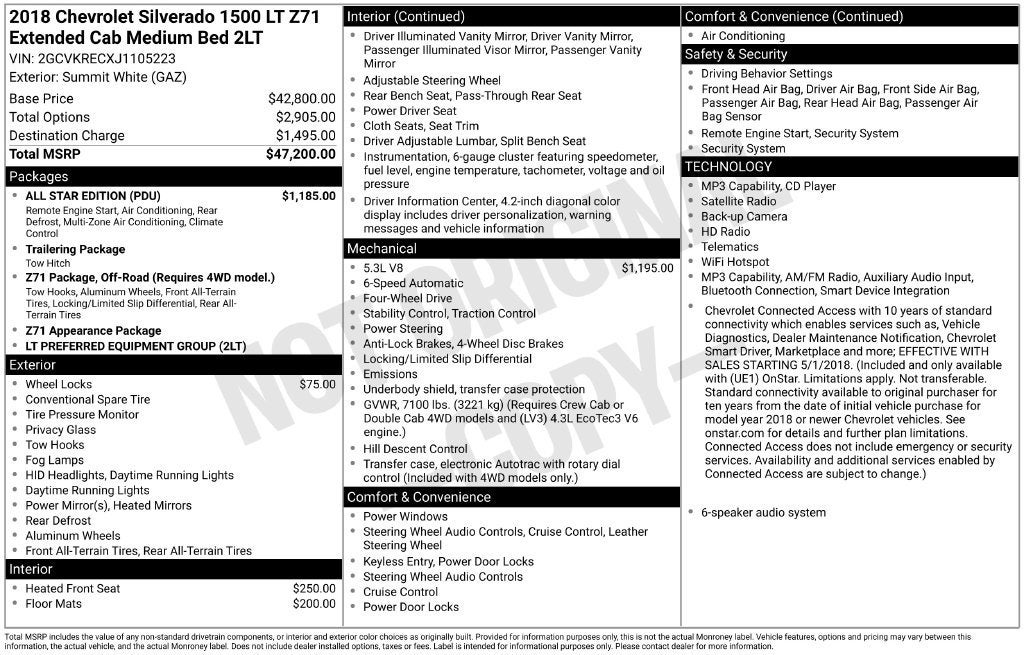 2018 Chevrolet Silverado 1500 LT Z71 Extended Cab Medium Bed 2LT

VIN: 2GCVKRECXJ1105223
Exterior: Summit White (GAZ)

Base Price $42,800.00
Total Options $2,905.00
Destination Charge $1,495.00
Total MSRP $47,200.00

Packages

• ALL STAR EDITION (PDU) $1,185.00
Remote Engine Start, Air Conditioning, Rear Defrost, Multi-Zone Air Conditioning, Climate Control
• Trailering Package
Tow Hitch
• Z71 Package, Off-Road (Requires 4WD model.)
Tow Hooks, Aluminum Wheels, Front All-Terrain Tires, Locking/Limited Slip Differential, Rear All-Terrain Tires
• Z71 Appearance Package
• LT PREFERRED EQUIPMENT GROUP (2LT)

Exterior

• Wheel Locks $75.00
• Conventional Spare Tire
• Tire Pressure Monitor
• Privacy Glass
• Tow Hooks
• Fog Lamps
• HID Headlights, Daytime Running Lights
• Daytime Running Lights
• Power Mirror(s), Heated Mirrors
• Rear Defrost
• Aluminum Wheels
• Front All-Terrain Tires, Rear All-Terrain Tires

Interior

• Heated Front Seat $250.00
• Floor Mats $200.00

Interior (Continued)

• Driver Illuminated Vanity Mirror, Driver Vanity Mirror, Passenger Illuminated Visor Mirror, Passenger Vanity Mirror
• Adjustable Steering Wheel
• Rear Bench Seat, Pass-Through Rear Seat
• Power Driver Seat
• Cloth Seats, Seat Trim
• Driver Adjustable Lumbar, Split Bench Seat
• Instrumentation, 6-gauge cluster featuring speedometer, fuel level, engine temperature, tachometer, voltage and oil pressure
• Driver Information Center, 4.2-inch diagonal color display includes driver personalization, warning messages and vehicle information

Mechanical

• 5.3L V8 $1,195.00
• 6-Speed Automatic
• Four-Wheel Drive
• Stability Control, Traction Control
• Power Steering
• Anti-Lock Brakes, 4-Wheel Disc Brakes
• Locking/Limited Slip Differential
• Emissions
• Underbody shield, transfer case protection
• GVWR, 7100 lbs. (3221 kg) (Requires Crew Cab or Double Cab 4WD models and (LV3) 4.3L EcoTec3 V6 engine.)
• Hill Descent Control
• Transfer case, electronic Autotrac with rotary dial control (Included with 4WD models only.)

Comfort & Convenience

• Power Windows
• Steering Wheel Audio Controls, Cruise Control, Leather Steering Wheel
• Keyless Entry, Power Door Locks
• Steering Wheel Audio Controls
• Cruise Control
• Power Door Locks

Comfort & Convenience (Continued)

• Air Conditioning

Safety & Security

• Driving Behavior Settings
• Front Head Air Bag, Driver Air Bag, Front Side Air Bag, Passenger Air Bag, Rear Head Air Bag, Passenger Air Bag Sensor
• Remote Engine Start, Security System
• Security System

TECHNOLOGY

• MP3 Capability, CD Player
• Satellite Radio
• Back-up Camera
• HD Radio
• Telematics
• WiFi Hotspot
• MP3 Capability, AM/FM Radio, Auxiliary Audio Input, Bluetooth Connection, Smart Device Integration
• Chevrolet Connected Access with 10 years of standard connectivity which enables services such as, Vehicle Diagnostics, Dealer Maintenance Notification, Chevrolet Smart Driver, Marketplace and more; EFFECTIVE WITH SALES STARTING 5/1/2018. (Included and only available with (UE1) OnStar. Limitations apply. Not transferable. Standard connectivity available to original purchaser for ten years from the date of initial vehicle purchase for model year 2018 or newer Chevrolet vehicles. See onstar.com for details and further plan limitations. Connected Access does not include emergency or security services. Availability and additional services enabled by Connected Access are subject to change.)
• 6-speaker audio system

Total MSRP includes the value of any non-standard drivetrain components, or interior and exterior color choices as originally built. Provided for information purposes only, this is not the actual Monroney label. Vehicle features, options and pricing may vary between this information, the actual vehicle, and the actual Monroney label. Does not include dealer installed options, taxes or fees. Label is intended for informational purposes only. Please contact dealer for more information.

NOT ORIGINAL COPY